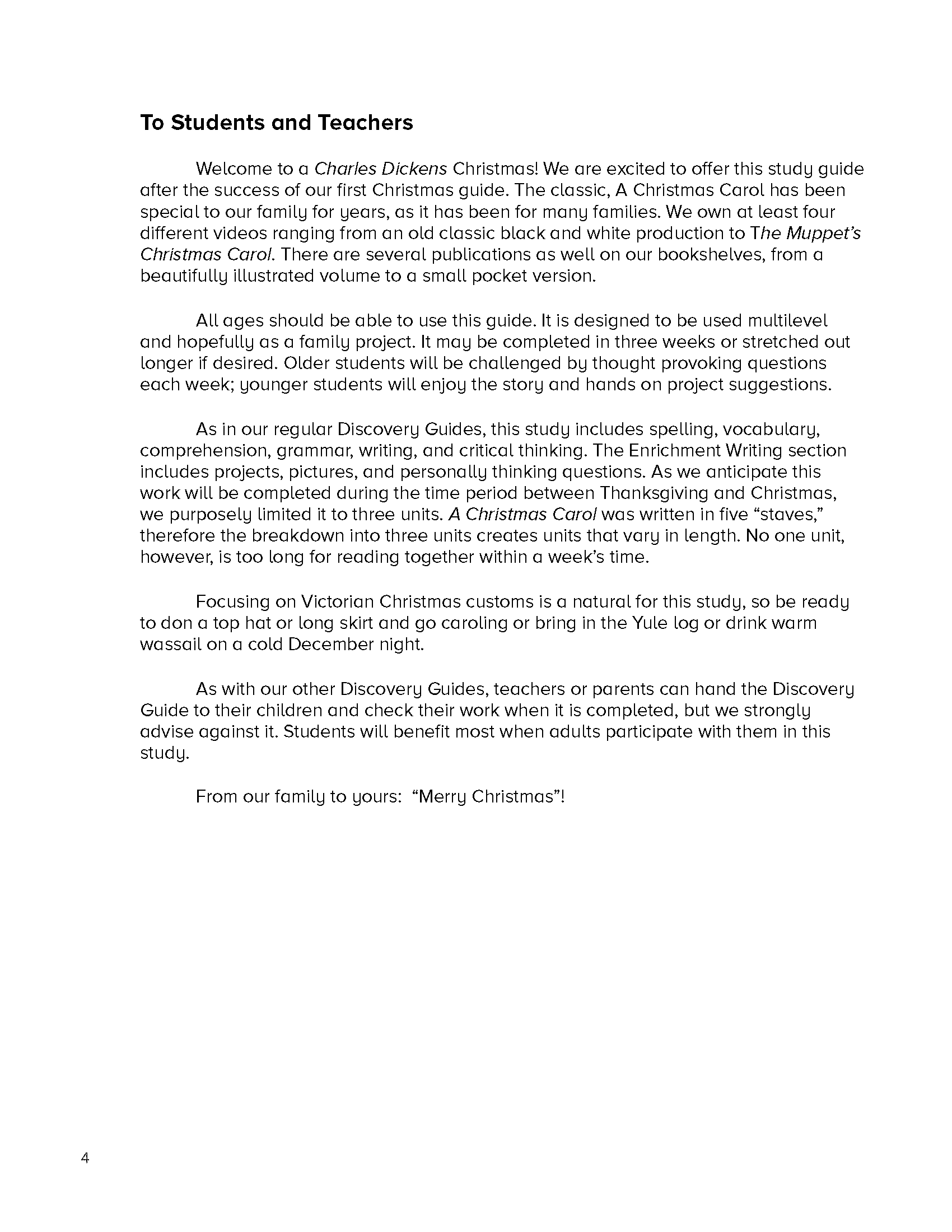 To Students and Teachers

Welcome to a Charles Dickens Christmas! We are excited to offer this study guide after the success of our first Christmas guide. The classic, A Christmas Carol has been special to our family for years, as it has been for many families. We own at least four different videos ranging from an old classic black and white production to The Muppet's Christmas Carol. There are several publications as well on our bookshelves, from a beautifully illustrated volume to a small pocket version.

All ages should be able to use this guide. It is designed to be used multilevel and hopefully as a family project. It may be completed in three weeks or stretched out longer if desired. Older students will be challenged by thought provoking questions each week; younger students will enjoy the story and hands on project suggestions.

As in our regular Discovery Guides, this study includes spelling, vocabulary, comprehension, grammar, writing, and critical thinking. The Enrichment Writing section includes projects, pictures, and personally thinking questions. As we anticipate this work will be completed during the time period between Thanksgiving and Christmas, we purposely limited it to three units. A Christmas Carol was written in five "staves," therefore the breakdown into three units creates units that vary in length. No one unit, however, is too long for reading together within a week's time.

Focusing on Victorian Christmas customs is a natural for this study, so be ready to don a top hat or long skirt and go caroling or bring in the Yule log or drink warm wassail on a cold December night.

As with our other Discovery Guides, teachers or parents can hand the Discovery Guide to their children and check their work when it is completed, but we strongly advise against it. Students will benefit most when adults participate with them in this study.

From our family to yours: "Merry Christmas"!

4